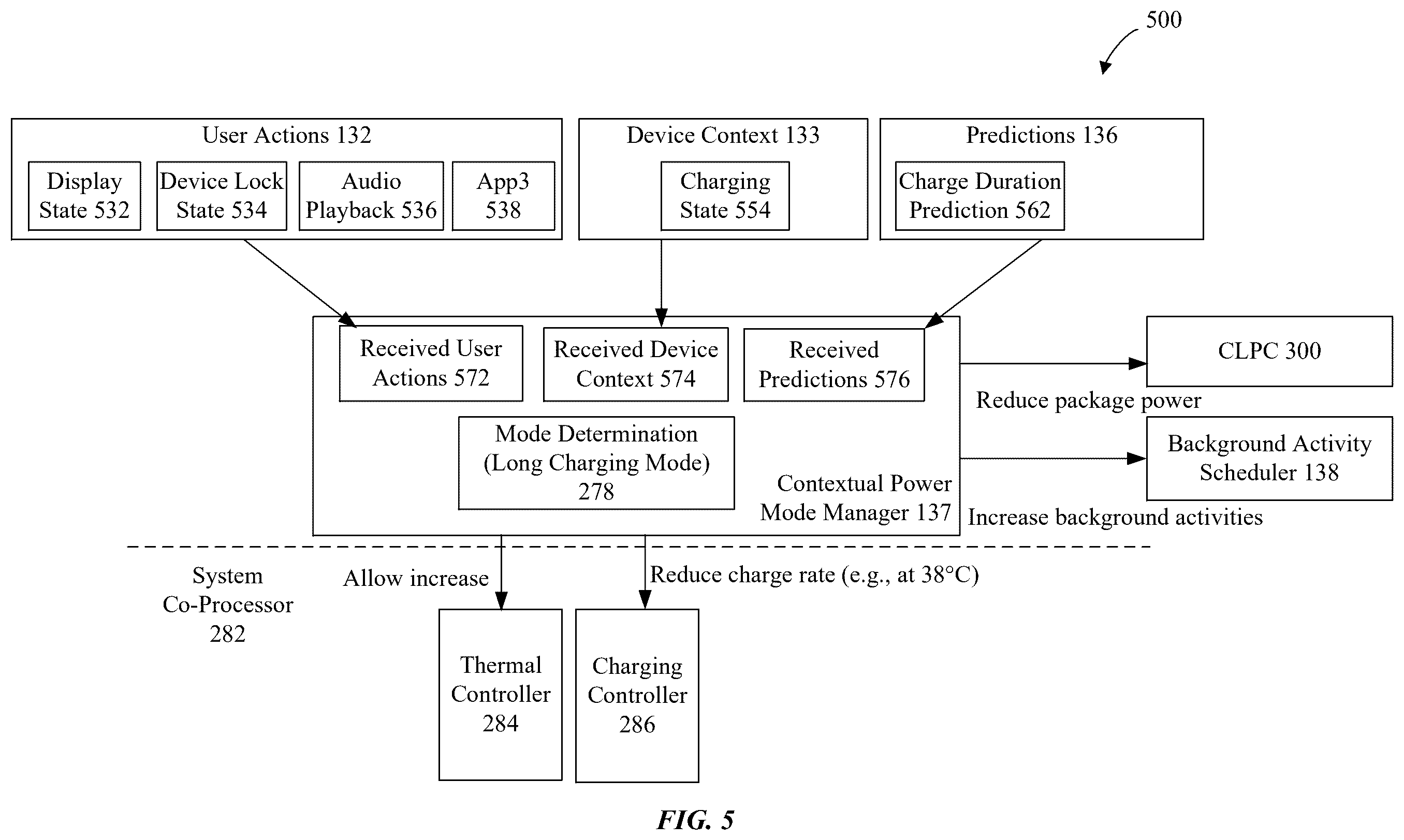 500

User Actions 132

Display State 532

Device Lock State 534

Audio Playback 536

App3 538

Device Context 133

Charging State 554

Predictions 136

Charge Duration Prediction 562

Received User Actions 572

Received Device Context 574

Received Predictions 576

Mode Determination (Long Charging Mode) 278

Contextual Power Mode Manager 137

CLPC 300

Reduce package power

Background Activity Scheduler 138

Increase background activities

System Co-Processor 282

Allow increase

Reduce charge rate (e.g., at 38°C)

Thermal Controller 284

Charging Controller 286

FIG. 5